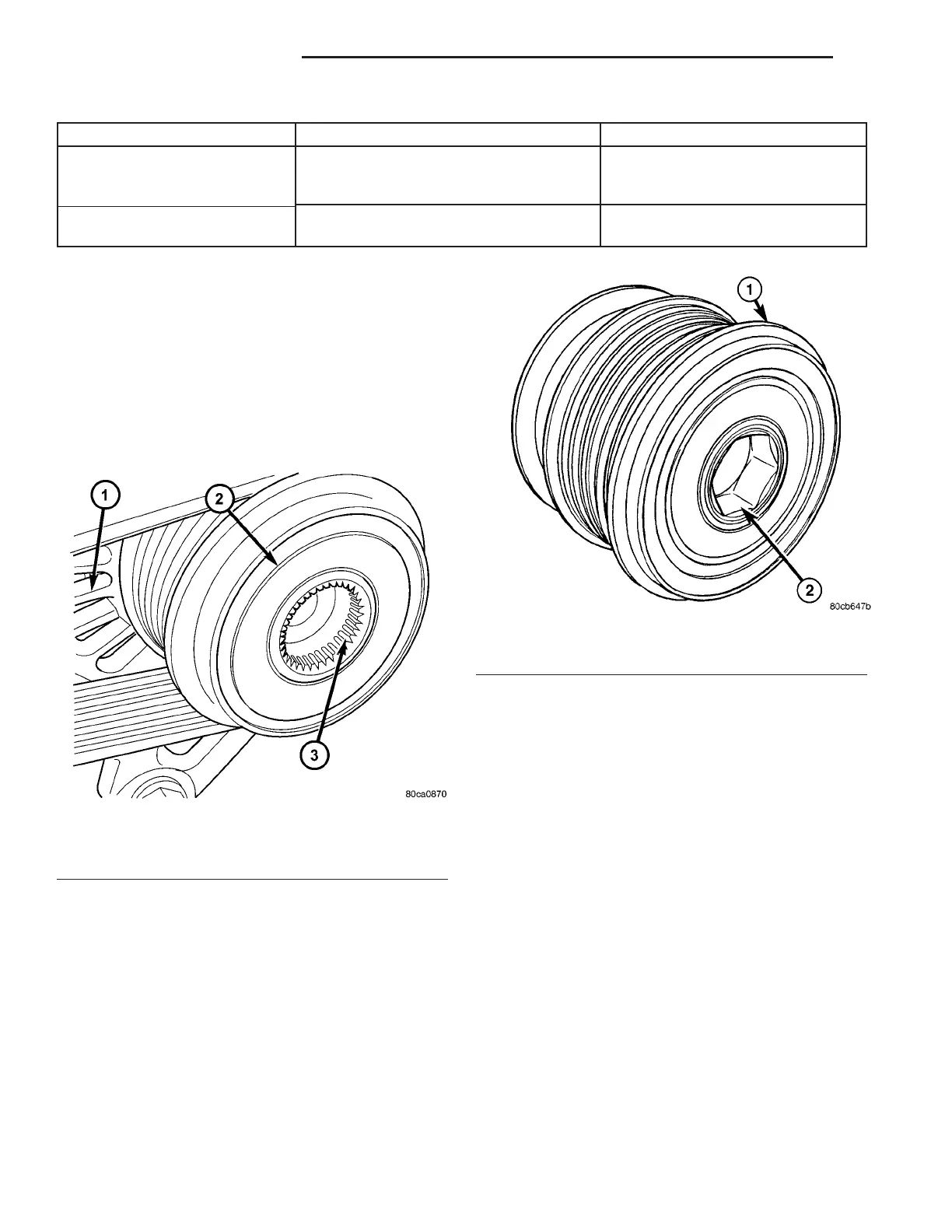 1
2
3
80ca0870

1
2
80cb647b